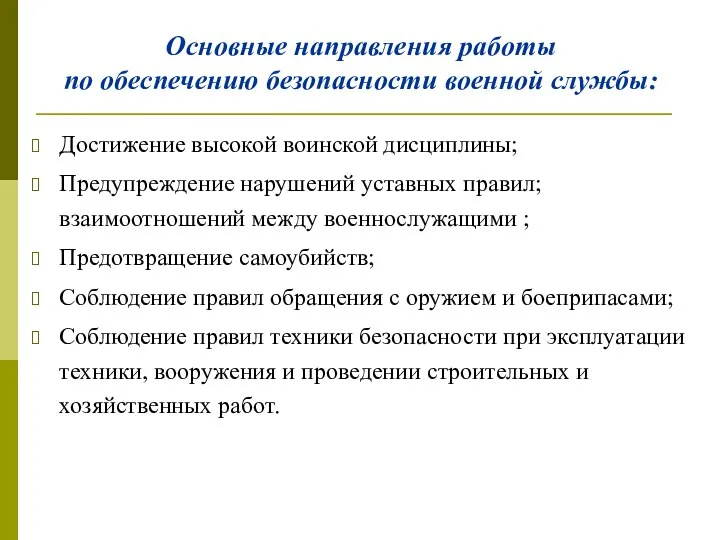 Основные направления работы по обеспечению безопасности военной службы:

Достижение высокой воинской дисциплины;

Предупреждение нарушений уставных правил; взаимоотношений между военнослужащими ;

Предотвращение самоубийств;

Соблюдение правил обращения с оружием и боеприпасами;

Соблюдение правил техники безопасности при эксплуатации техники, вооружения и проведении строительных и хозяйственных работ.